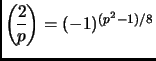 $\left(\frac{2}{p}\right) = (-1)^{(p^2-1)/8}$